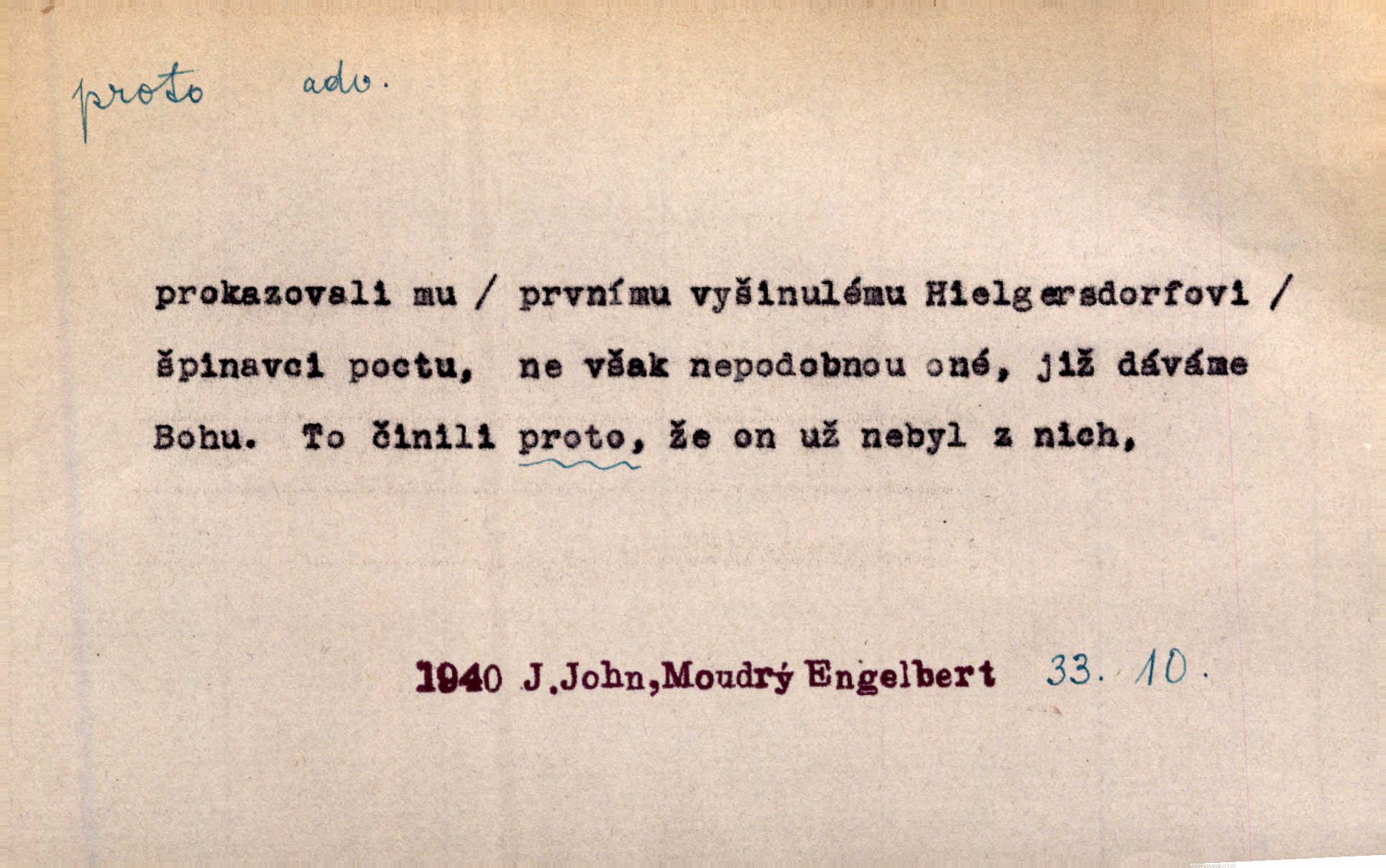 proto adv.

prokazovali mu / prvnímu vyšinulému Hielgersdorfovi / špinavci poctu, ne však nepodobnou oné, již dáváme Bohu. To činili proto, že on už nebyl z nich,

1940 J.John,Moudrý Engelbert 33. 10.